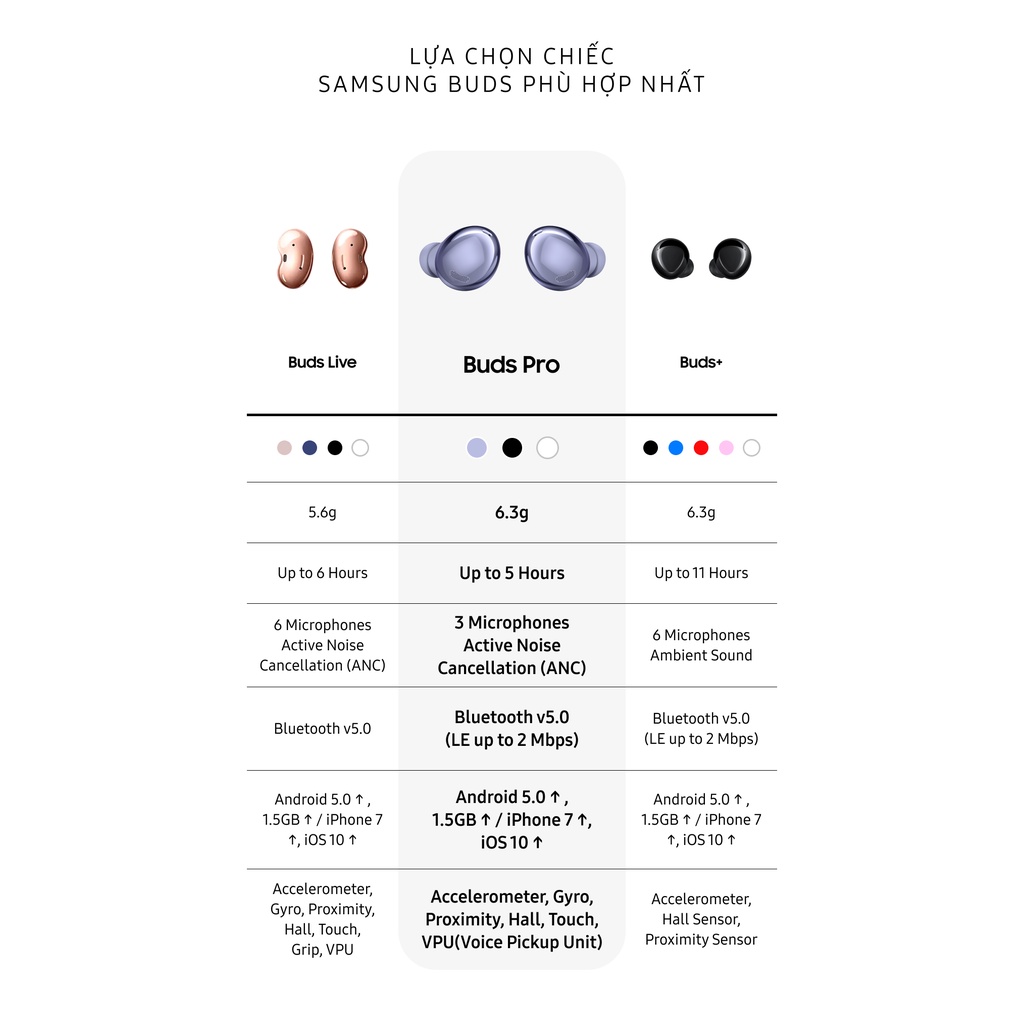 LỰA CHỌN CHIẾC
SAMSUNG BUDS PHÙ HỢP NHẤT

| Buds Live | Buds Pro | Buds+ |
|---|---|---|
| 5.6g | 6.3g | 6.3g |
| Up to 6 Hours | Up to 5 Hours | Up to 11 Hours |
| 6 Microphones Active Noise Cancellation (ANC) | 3 Microphones Active Noise Cancellation (ANC) | 6 Microphones Ambient Sound |
| Bluetooth v5.0 | Bluetooth v5.0 (LE up to 2 Mbps) | Bluetooth v5.0 (LE up to 2 Mbps) |
| Android 5.0 ↑ , 1.5GB ↑ / iPhone 7 ↑, iOS 10 ↑ | Android 5.0 ↑ , 1.5GB ↑ / iPhone 7 ↑, iOS 10 ↑ | Android 5.0 ↑ , 1.5GB ↑ / iPhone 7 ↑, iOS 10 ↑ |
| Accelerometer, Gyro, Proximity, Hall, Touch, Grip, VPU | Accelerometer, Gyro, Proximity, Hall, Touch, VPU(Voice Pickup Unit) | Accelerometer, Hall Sensor, Proximity Sensor |